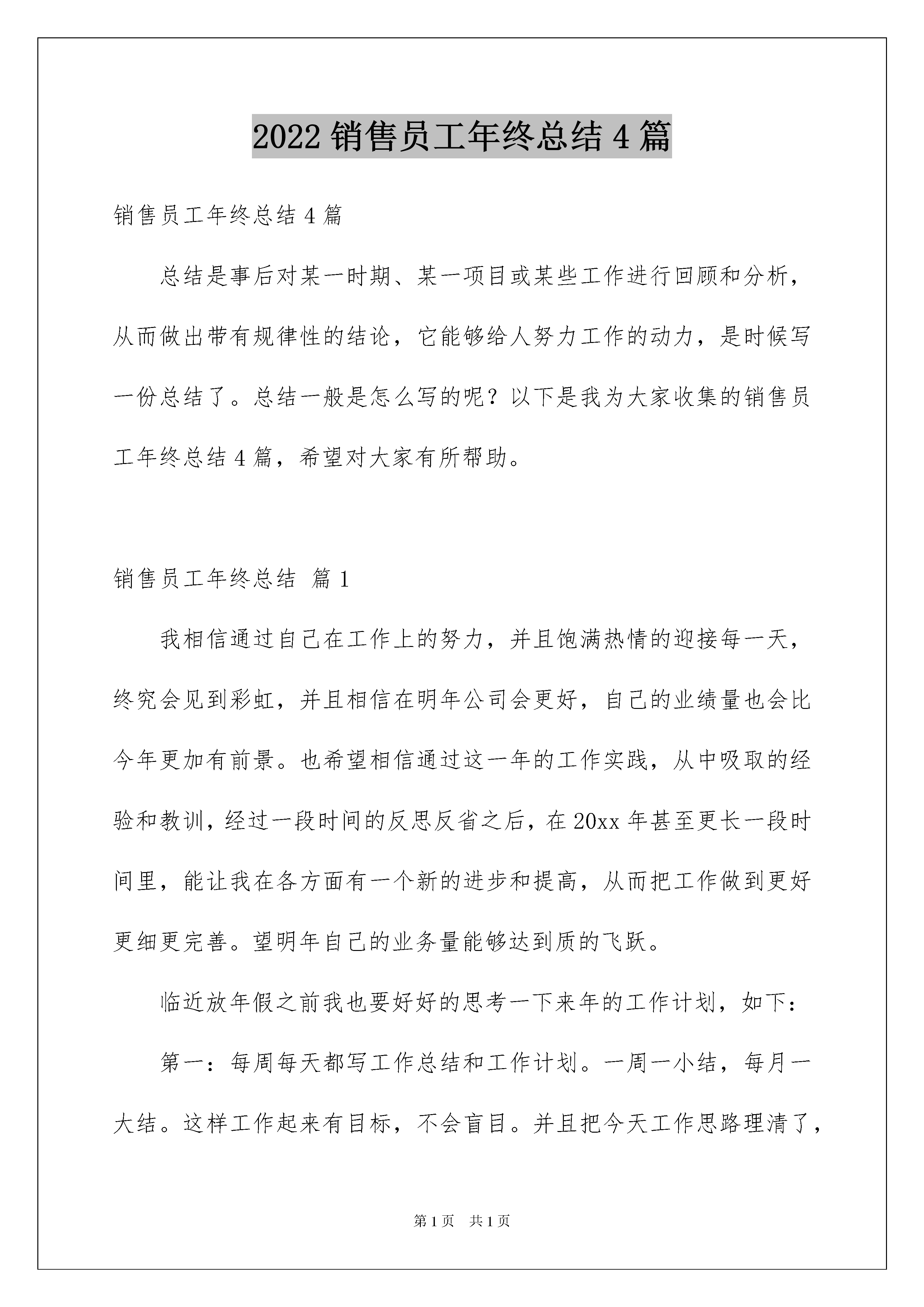 2022 销售员工年终总结 4 篇

销售员工年终总结 4 篇

总结是事后对某一时期、某一项目或某些工作进行回顾和分析，从而做出带有规律性的结论，它能够给人努力工作的动力，是时候写一份总结了。总结一般是怎么写的呢？以下是我为大家收集的销售员工年终总结 4 篇，希望对大家有所帮助。

销售员工年终总结 篇 1

我相信通过自己在工作上的努力，并且饱满热情的迎接每一天，终究会见到彩虹，并且相信在明年公司会更好，自己的业绩量也会比今年更加有前景。也希望相信通过这一年的工作实践，从中吸取的经验和教训，经过一段时间的反思反省之后，在 20xx 年甚至更长一段时间里，能让我在各方面有一个新的进步和提高，从而把工作做到更好更细更完善。望明年自己的业务量能够达到质的飞跃。

临近放年假之前我也要好好的思考一下来年的工作计划，如下：

第一：每周每天都写工作总结和工作计划。一周一小结，每月一大结。这样工作起来有目标，不会盲目。并且把今天工作思路理清了，

第 1 页 共 1 页